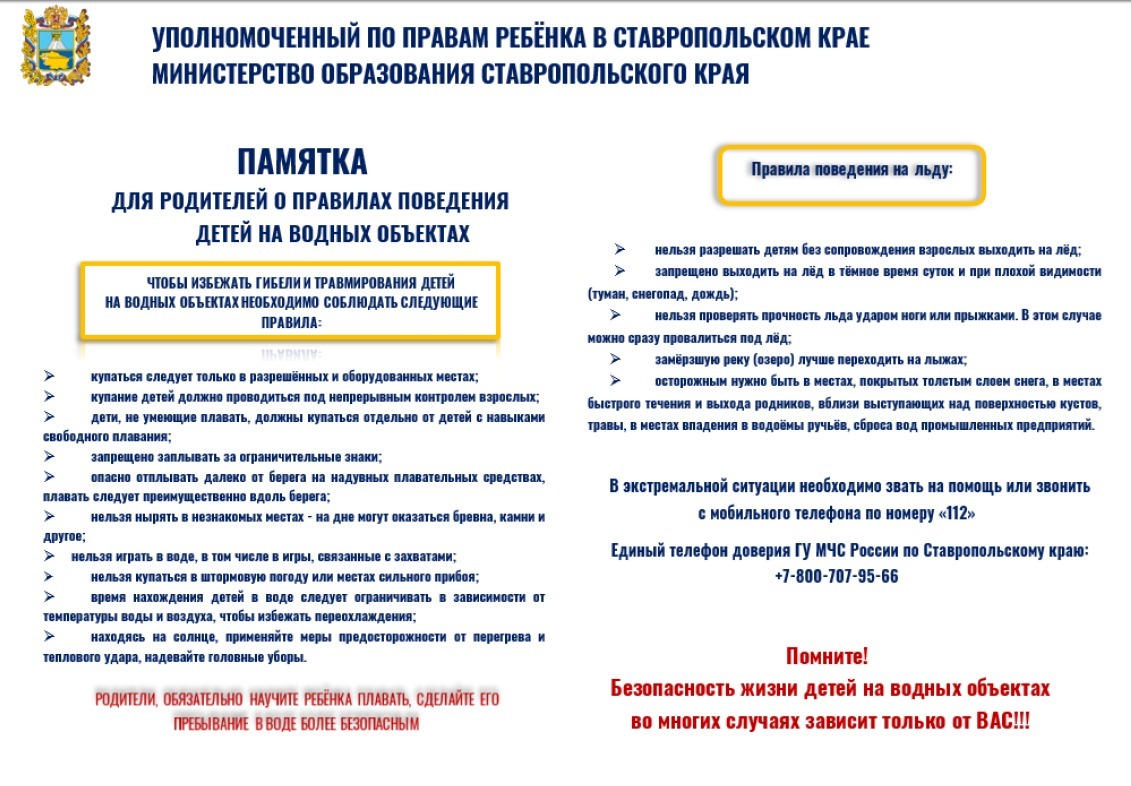 УПОЛНОМОЧЕННЫЙ ПО ПРАВАМ РЕБЁНКА В СТАВРОПОЛЬСКОМ КРАЕ
МИНИСТЕРСТВО ОБРАЗОВАНИЯ СТАВРОПОЛЬСКОГО КРАЯ

ПАМЯТКА
ДЛЯ РОДИТЕЛЕЙ О ПРАВИЛАХ ПОВЕДЕНИЯ ДЕТЕЙ НА ВОДНЫХ ОБЪЕКТАХ

ЧТОБЫ ИЗБЕЖАТЬ ГИБЕЛИ И ТРАВМИРОВАНИЯ ДЕТЕЙ НА ВОДНЫХ ОБЪЕКТАХ НЕОБХОДИМО СОБЛЮДАТЬ СЛЕДУЮЩИЕ ПРАВИЛА:

➢ купаться следует только в разрешённых и оборудованных местах;
➢ купание детей должно проводиться под непрерывным контролем взрослых;
➢ дети, не умеющие плавать, должны купаться отдельно от детей с навыками свободного плавания;
➢ запрещено заплывать за ограничительные знаки;
➢ опасно отплывать далеко от берега на надувных плавательных средствах, плавать следует преимущественно вдоль берега;
➢ нельзя нырять в незнакомых местах - на дне могут оказаться бревна, камни и другое;
➢ нельзя играть в воде, в том числе в игры, связанные с захватами;
➢ нельзя купаться в штормовую погоду или местах сильного прибоя;
➢ время нахождения детей в воде следует ограничивать в зависимости от температуры воды и воздуха, чтобы избежать переохлаждения;
➢ находясь на солнце, применяйте меры предосторожности от перегрева и теплового удара, надевайте головные уборы.

РОДИТЕЛИ, ОБЯЗАТЕЛЬНО НАУЧИТЕ РЕБЁНКА ПЛАВАТЬ, СДЕЛАЙТЕ ЕГО ПРЕБЫВАНИЕ В ВОДЕ БОЛЕЕ БЕЗОПАСНЫМ

Правила поведения на льду:

➢ нельзя разрешать детям без сопровождения взрослых выходить на лёд;
➢ запрещено выходить на лёд в тёмное время суток и при плохой видимости (туман, снегопад, дождь);
➢ нельзя проверять прочность льда ударом ноги или прыжками. В этом случае можно сразу провалиться под лёд;
➢ замёрзшую реку (озеро) лучше переходить на лыжах;
➢ осторожным нужно быть в местах, покрытых толстым слоем снега, в местах быстрого течения и выхода родников, вблизи выступающих над поверхностью кустов, травы, в местах впадения в водоёмы ручьёв, сброса вод промышленных предприятий.

В экстремальной ситуации необходимо звать на помощь или звонить с мобильного телефона по номеру «112»

Единый телефон доверия ГУ МЧС России по Ставропольскому краю: +7-800-707-95-66

Помните!
Безопасность жизни детей на водных объектах во многих случаях зависит только от ВАС!!!